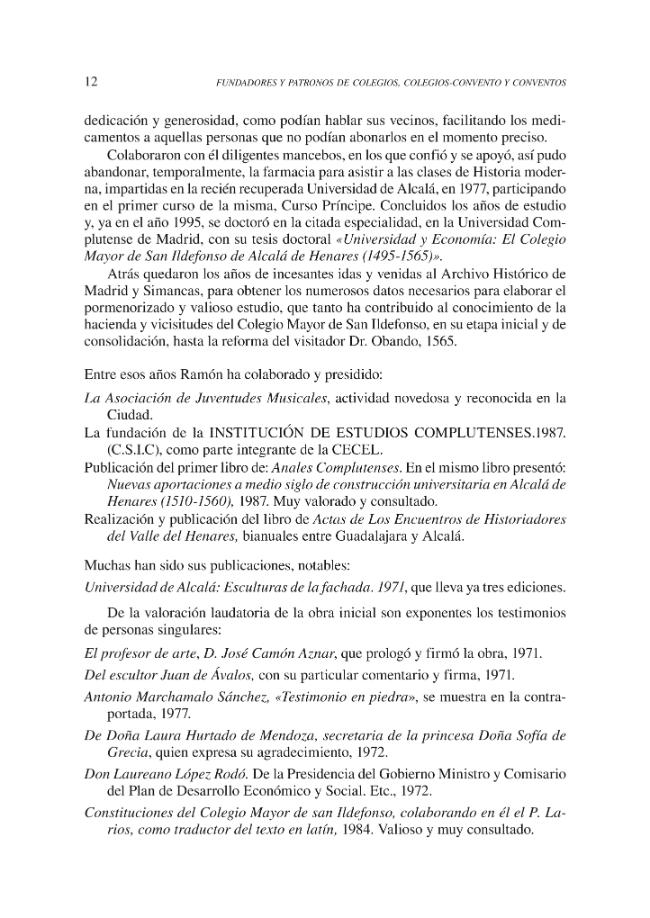 12 FUNDADORES Y PATRONOS DE COLEGIOS, COLEGIOS-CONVENTO Y CONVENTOS

dedicación y generosidad, como podían hablar sus vecinos, facilitando los medicamentos a aquellas personas que no podían abonarlos en el momento preciso.

Colaboraron con él diligentes mancebos, en los que confió y se apoyó, así pudo abandonar, temporalmente, la farmacia para asistir a las clases de Historia moderna, impartidas en la recién recuperada Universidad de Alcalá, en 1977, participando en el primer curso de la misma, Curso Príncipe. Concluidos los años de estudio y, ya en el año 1995, se doctoró en la citada especialidad, en la Universidad Complutense de Madrid, con su tesis doctoral «Universidad y Economía: El Colegio Mayor de San Ildefonso de Alcalá de Henares (1495-1565)».

Atrás quedaron los años de incesantes idas y venidas al Archivo Histórico de Madrid y Simancas, para obtener los numerosos datos necesarios para elaborar el pormenorizado y valioso estudio, que tanto ha contribuido al conocimiento de la hacienda y vicisitudes del Colegio Mayor de San Ildefonso, en su etapa inicial y de consolidación, hasta la reforma del visitador Dr. Obando, 1565.

Entre esos años Ramón ha colaborado y presidido:

La Asociación de Juventudes Musicales, actividad novedosa y reconocida en la Ciudad.

La fundación de la INSTITUCIÓN DE ESTUDIOS COMPLUTENSES.1987. (C.S.I.C), como parte integrante de la CECEL.

Publicación del primer libro de: Anales Complutenses. En el mismo libro presentó: Nuevas aportaciones a medio siglo de construcción universitaria en Alcalá de Henares (1510-1560), 1987. Muy valorado y consultado.

Realización y publicación del libro de Actas de Los Encuentros de Historiadores del Valle del Henares, bianuales entre Guadalajara y Alcalá.

Muchas han sido sus publicaciones, notables:

Universidad de Alcalá: Esculturas de la fachada. 1971, que lleva ya tres ediciones.

De la valoración laudatoria de la obra inicial son exponentes los testimonios de personas singulares:

El profesor de arte, D. José Camón Aznar, que prologó y firmó la obra, 1971.

Del escultor Juan de Ávalos, con su particular comentario y firma, 1971.

Antonio Marchamalo Sánchez, «Testimonio en piedra», se muestra en la contraportada, 1977.

De Doña Laura Hurtado de Mendoza, secretaria de la princesa Doña Sofía de Grecia, quien expresa su agradecimiento, 1972.

Don Laureano López Rodó. De la Presidencia del Gobierno Ministro y Comisario del Plan de Desarrollo Económico y Social. Etc., 1972.

Constituciones del Colegio Mayor de san Ildefonso, colaborando en él el P. Larios, como traductor del texto en latín, 1984. Valioso y muy consultado.